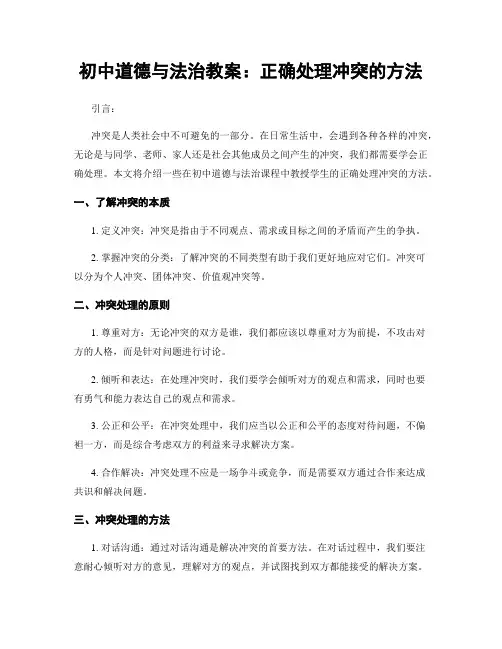 初中道德与法治教案：正确处理冲突的方法

引言：

冲突是人类社会中不可避免的一部分。在日常生活中，会遇到各种各样的冲突，无论是与同学、老师、家人还是社会其他成员之间产生的冲突，我们都需要学会正确处理。本文将介绍一些在初中道德与法治课程中教授学生的正确处理冲突的方法。

一、了解冲突的本质

1. 定义冲突：冲突是指由于不同观点、需求或目标之间的矛盾而产生的争执。

2. 掌握冲突的分类：了解冲突的不同类型有助于我们更好地应对它们。冲突可以分为个人冲突、团体冲突、价值观冲突等。

二、冲突处理的原则

1. 尊重对方：无论冲突的双方是谁，我们都应该以尊重对方为前提，不攻击对方的人格，而是针对问题进行讨论。

2. 倾听和表达：在处理冲突时，我们要学会倾听对方的观点和需求，同时也要有勇气和能力表达自己的观点和需求。

3. 公正和公平：在冲突处理中，我们应当以公正和公平的态度对待问题，不偏袒一方，而是综合考虑双方的利益来寻求解决方案。

4. 合作解决：冲突处理不应是一场争斗或竞争，而是需要双方通过合作来达成共识和解决问题。

三、冲突处理的方法

1. 对话沟通：通过对话沟通是解决冲突的首要方法。在对话过程中，我们要注意耐心倾听对方的意见，理解对方的观点，并试图找到双方都能接受的解决方案。